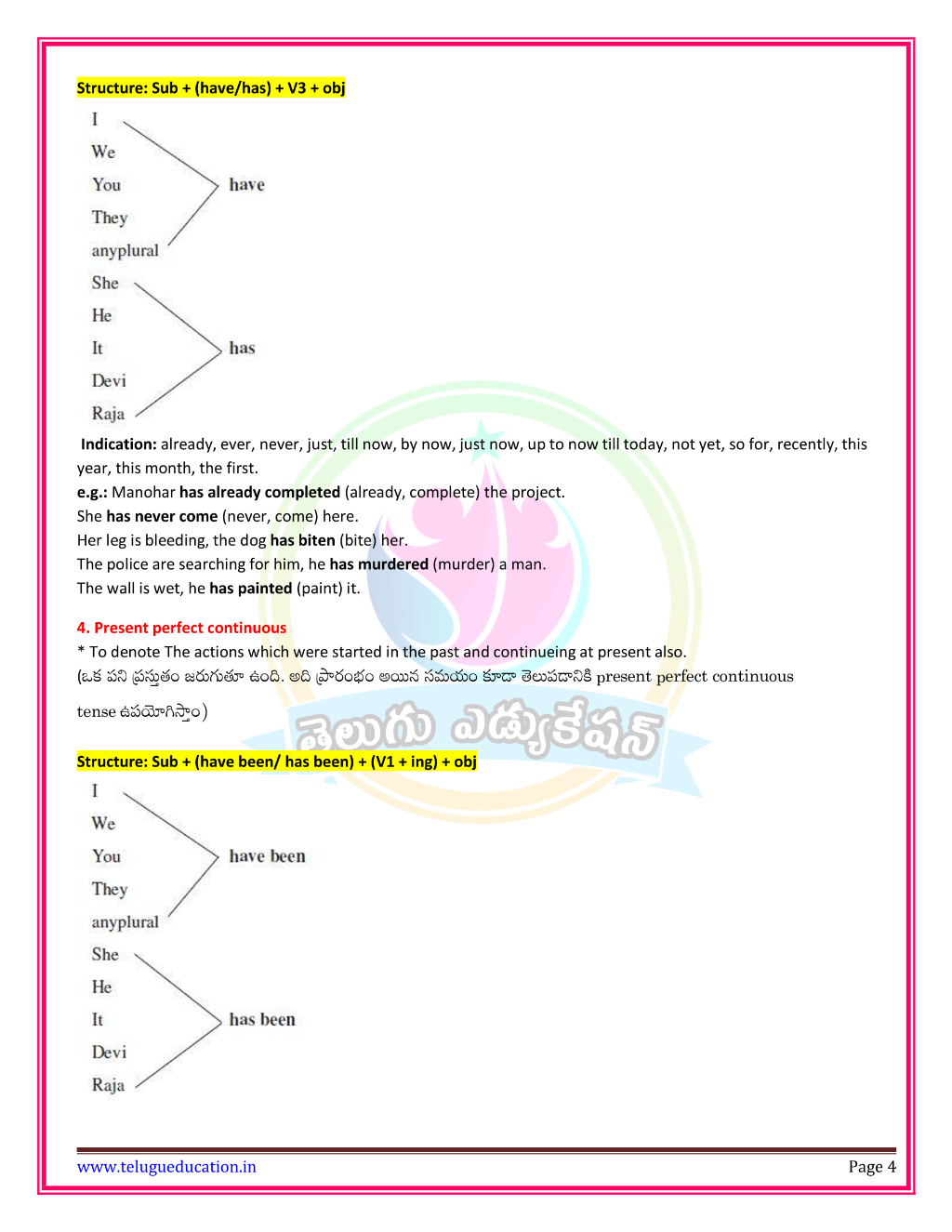 Structure: Sub + (have/has) + V3 + obj

I
We
You
They
anyplural

have

She
He
It
Devi
Raja

has

Indication: already, ever, never, just, till now, by now, just now, up to now till today, not yet, so for, recently, this year, this month, the first.

e.g.: Manohar has already completed (already, complete) the project.
She has never come (never, come) here.
Her leg is bleeding, the dog has biten (bite) her.
The police are searching for him, he has murdered (murder) a man.
The wall is wet, he has painted (paint) it.

4. Present perfect continuous

* To denote The actions which were started in the past and continueing at present also.
(ఒక పని ప్రస్తుతం జరుగుతూ ఉంది. అది ప్రారంభం అయిన సమయం కూడా తెలుపడానికి present perfect continuous tense ఉపయోగిస్తాం)

తెలుగు ఎడ్యుకేషన్

Structure: Sub + (have been/ has been) + (V1 + ing) + obj

I
We
You
They
anyplural

have been

She
He
It
Devi
Raja

has been

www.telugueducation.in
Page 4